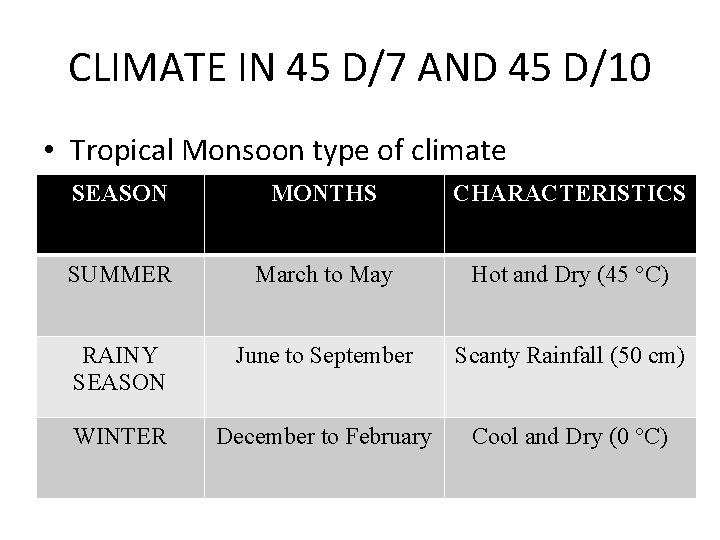 CLIMATE IN 45 D/7 AND 45 D/10

• Tropical Monsoon type of climate

| SEASON | MONTHS | CHARACTERISTICS |
|---|---|---|
| SUMMER | March to May | Hot and Dry (45 °C) |
| RAINY SEASON | June to September | Scanty Rainfall (50 cm) |
| WINTER | December to February | Cool and Dry (0 °C) |